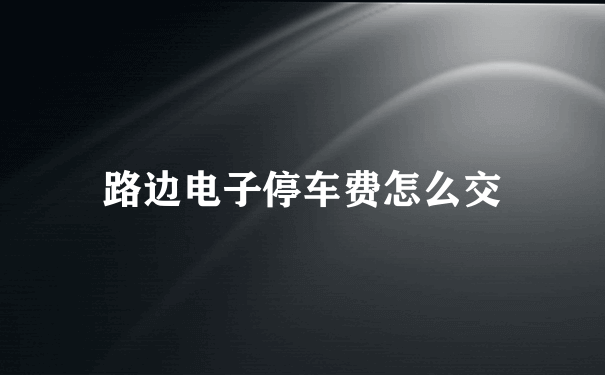 路边电子停车费怎么交